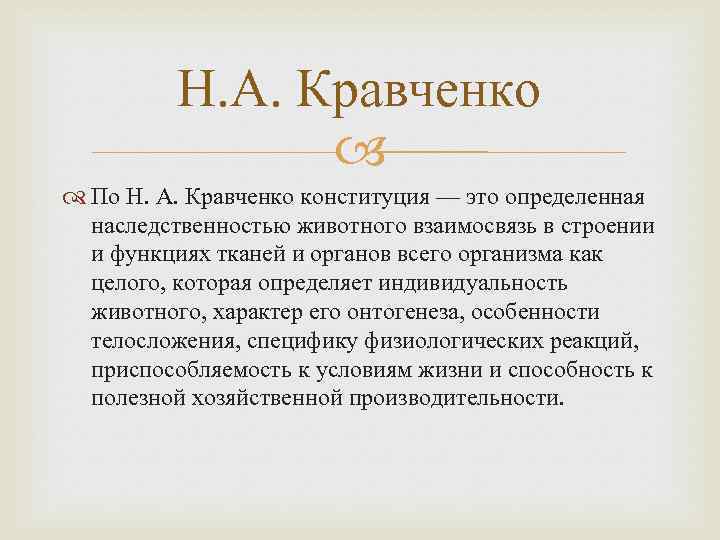 Н.А. Кравченко

По Н. А. Кравченко конституция — это определенная наследственностью животного взаимосвязь в строении и функциях тканей и органов всего организма как целого, которая определяет индивидуальность животного, характер его онтогенеза, особенности телосложения, специфику физиологических реакций, приспособляемость к условиям жизни и способность к полезной хозяйственной производительности.